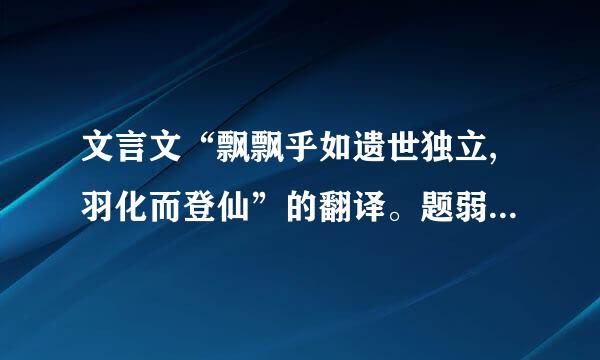 文言文“飘飘乎如遗世独立,羽化而登仙”的翻译。题弱...